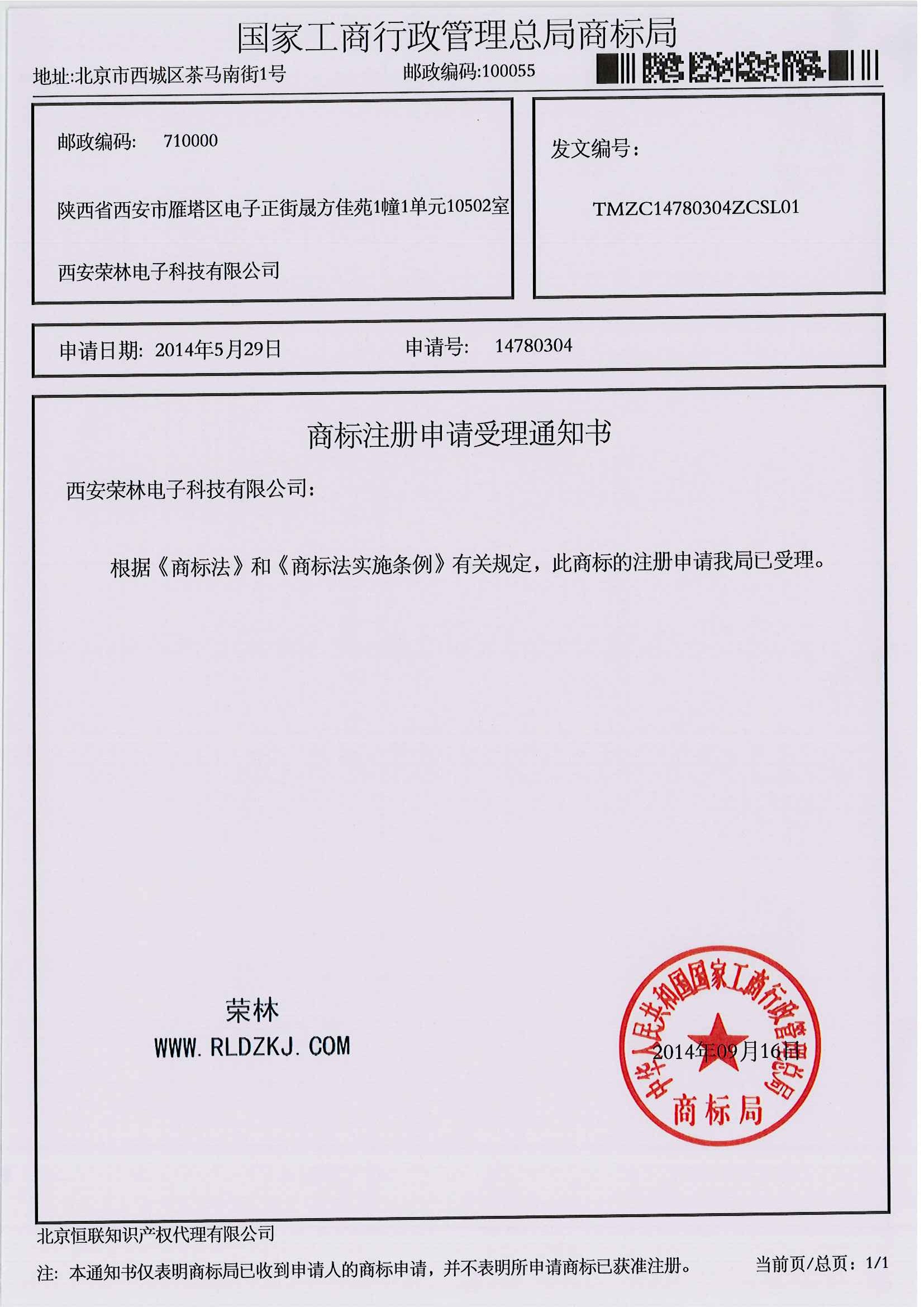 国家工商行政管理总局商标局

地址:北京市西城区茶马南街1号　　邮政编码:100055

邮政编码:　710000

陕西省西安市雁塔区电子正街晟方佳苑1幢1单元10502室

西安荣林电子科技有限公司

发文编号:

TMZC14780304ZCSL01

申请日期: 2014年5月29日　　申请号:　14780304

商标注册申请受理通知书

西安荣林电子科技有限公司:

根据《商标法》和《商标法实施条例》有关规定，此商标的注册申请我局已受理。

荣林
WWW. RLDZKJ. COM

中华人民共和国国家工商行政管理总局
商标局

2014年09月16日

北京恒联知识产权代理有限公司

注: 本通知书仅表明商标局已收到申请人的商标申请，并不表明所申请商标已获准注册。　　当前页/总页: 1/1